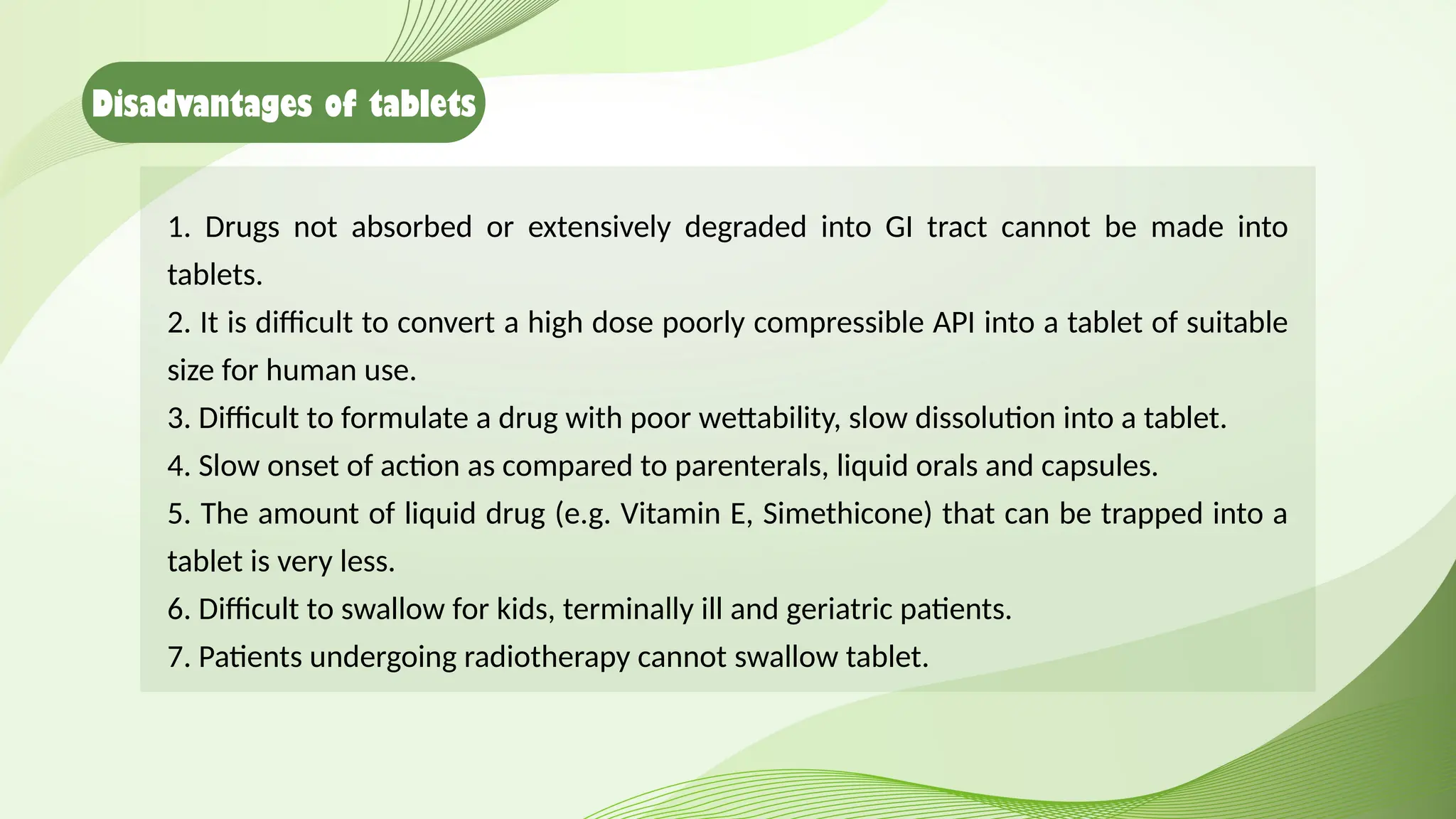 Disadvantages of tablets

1. Drugs not absorbed or extensively degraded into GI tract cannot be made into tablets.
2. It is difficult to convert a high dose poorly compressible API into a tablet of suitable size for human use.
3. Difficult to formulate a drug with poor wettability, slow dissolution into a tablet.
4. Slow onset of action as compared to parenterals, liquid orals and capsules.
5. The amount of liquid drug (e.g. Vitamin E, Simethicone) that can be trapped into a tablet is very less.
6. Difficult to swallow for kids, terminally ill and geriatric patients.
7. Patients undergoing radiotherapy cannot swallow tablet.